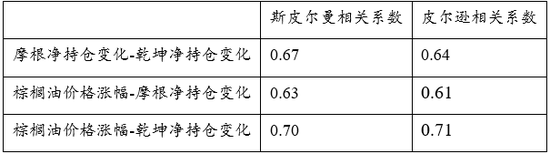 |  | 斯皮尔曼相关系数 | 皮尔逊相关系数 |
|---|---|---|
| 摩根净持仓变化-乾坤净持仓变化 | 0.67 | 0.64 |
| 棕榈油价格涨幅-摩根净持仓变化 | 0.63 | 0.61 |
| 棕榈油价格涨幅-乾坤净持仓变化 | 0.70 | 0.71 |